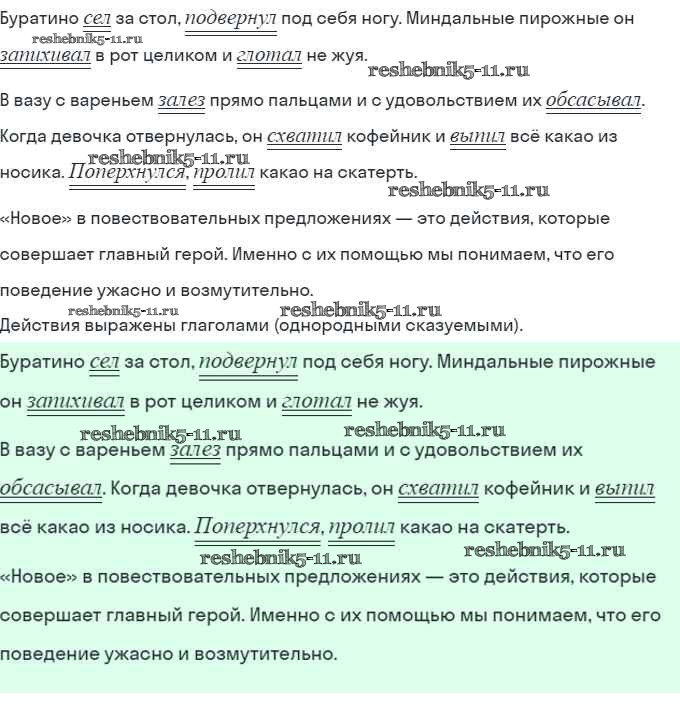 Буратино сел за стол, подвернул под себя ногу. Миндальные пирожные он запихивал в рот целиком и глотал не жуя.

reshebnik5-11.ru

reshebnik5-11.ru

В вазу с вареньем залез прямо пальцами и с удовольствием их обсасывал. Когда девочка отвернулась, он схватил кофейник и выпил всё какао из носика. Поперхнулся, пролил какао на скатерть.

reshebnik5-11.ru

reshebnik5-11.ru

«Новое» в повествовательных предложениях — это действия, которые совершает главный герой. Именно с их помощью мы понимаем, что его поведение ужасно и возмутительно.

reshebnik5-11.ru

reshebnik5-11.ru

Действия выражены глаголами (однородными сказуемыми).

Буратино сел за стол, подвернул под себя ногу. Миндальные пирожные он запихивал в рот целиком и глотал не жуя.

reshebnik5-11.ru

reshebnik5-11.ru

В вазу с вареньем залез прямо пальцами и с удовольствием их обсасывал. Когда девочка отвернулась, он схватил кофейник и выпил всё какао из носика. Поперхнулся, пролил какао на скатерть.

reshebnik5-11.ru

reshebnik5-11.ru

«Новое» в повествовательных предложениях — это действия, которые совершает главный герой. Именно с их помощью мы понимаем, что его поведение ужасно и возмутительно.